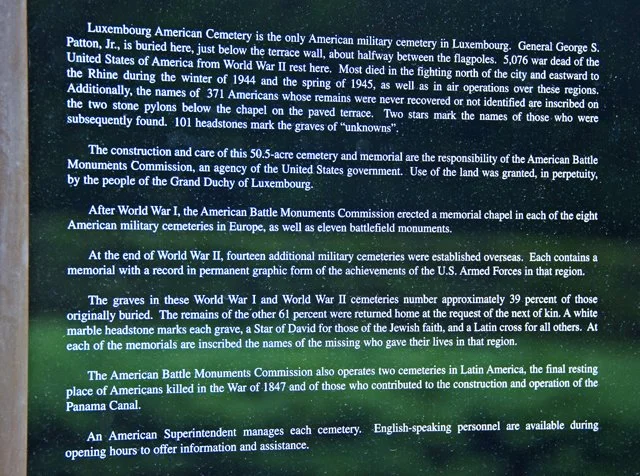 Luxembourg American Cemetery is the only American military cemetery in Luxembourg. General George S. Patton, Jr., is buried here, just below the terrace wall, about halfway between the flagpoles. 5,076 war dead of the United States of America from World War II rest here. Most died in the fighting north of the city and eastward to the Rhine during the winter of 1944 and the spring of 1945, as well as in air operations over these regions. Additionally, the names of 371 Americans whose remains were never recovered or not identified are inscribed on the two stone pylons below the chapel on the paved terrace. Two stars mark the names of those who were subsequently found. 101 headstones mark the graves of "unknowns".

The construction and care of this 50.5-acre cemetery and memorial are the responsibility of the American Battle Monuments Commission, an agency of the United States government. Use of the land was granted, in perpetuity, by the people of the Grand Duchy of Luxembourg.

After World War I, the American Battle Monuments Commission erected a memorial chapel in each of the eight American military cemeteries in Europe, as well as eleven battlefield monuments.

At the end of World War II, fourteen additional military cemeteries were established overseas. Each contains a memorial with a record in permanent graphic form of the achievements of the U.S. Armed Forces in that region.

The graves in these World War I and World War II cemeteries number approximately 39 percent of those originally buried. The remains of the other 61 percent were returned home at the request of the next of kin. A white marble headstone marks each grave, a Star of David for those of the Jewish faith, and a Latin cross for all others. At each of the memorials are inscribed the names of the missing who gave their lives in that region.

The American Battle Monuments Commission also operates two cemeteries in Latin America, the final resting place of Americans killed in the War of 1847 and of those who contributed to the construction and operation of the Panama Canal.

An American Superintendent manages each cemetery. English-speaking personnel are available during opening hours to offer information and assistance.